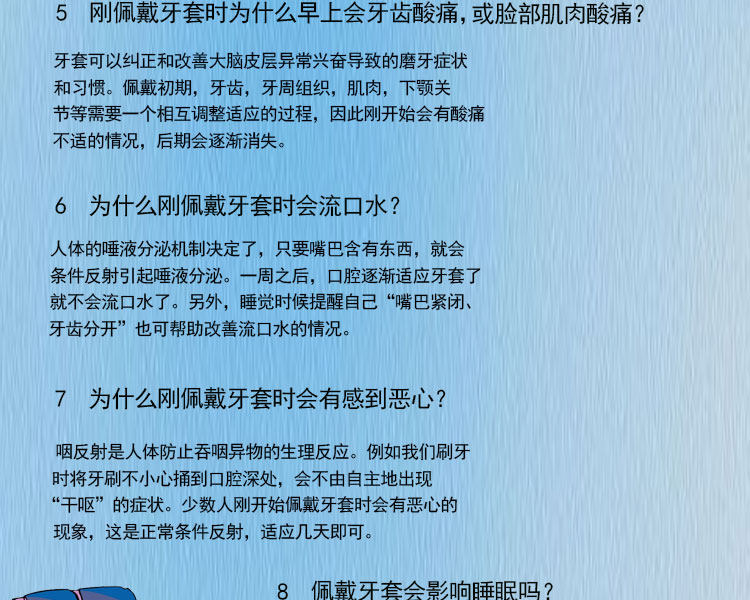 5 刚佩戴牙套时为什么早上会牙齿酸痛,或脸部肌肉酸痛?

牙套可以纠正和改善大脑皮层异常兴奋导致的磨牙症状和习惯。佩戴初期，牙齿，牙周组织，肌肉，下颚关节等需要一个相互调整适应的过程，因此刚开始会有酸痛不适的情况，后期会逐渐消失。

6 为什么刚佩戴牙套时会流口水?

人体的唾液分泌机制决定了，只要嘴巴含有东西，就会条件反射引起唾液分泌。一周之后，口腔逐渐适应牙套了就不会流口水了。另外，睡觉时候提醒自己“嘴巴紧闭、牙齿分开”也可帮助改善流口水的情况。

7 为什么刚佩戴牙套时会有感到恶心?

咽反射是人体防止吞咽异物的生理反应。例如我们刷牙时将牙刷不小心捅到口腔深处，会不由自主地出现“干呕”的症状。少数人刚开始佩戴牙套时会有恶心的现象，这是正常条件反射，适应几天即可。

8 佩戴牙套会影响睡眠吗?